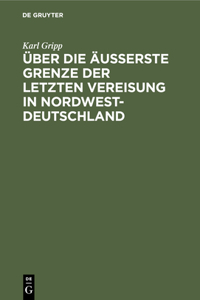 DE GRUYTER

Karl Gripp

ÜBER DIE ÄUSSERSTE GRENZE DER LETZTEN VEREISUNG IN NORDWEST-DEUTSCHLAND

DE
G